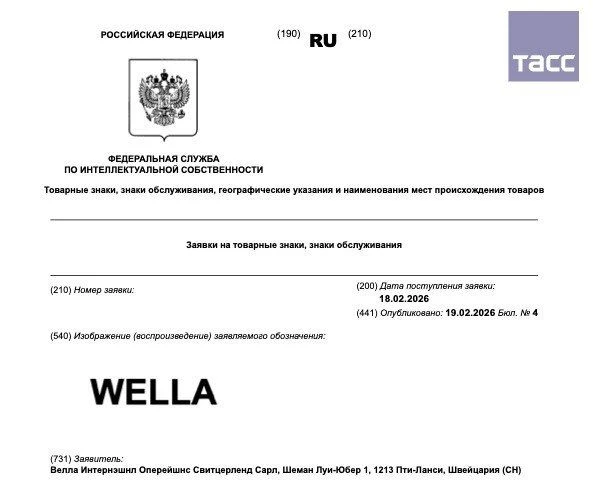 РОССИЙСКАЯ ФЕДЕРАЦИЯ (190) RU (210)

ТАСС

ФЕДЕРАЛЬНАЯ СЛУЖБА ПО ИНТЕЛЛЕКТУАЛЬНОЙ СОБСТВЕННОСТИ

Товарные знаки, знаки обслуживания, географические указания и наименования мест происхождения товаров

Заявки на товарные знаки, знаки обслуживания

(210) Номер заявки:

(200) Дата поступления заявки:
18.02.2026
(441) Опубликовано: 19.02.2026 Бюл. № 4

(540) Изображение (воспроизведение) заявляемого обозначения:

WELLA

(731) Заявитель:
Велла Интернэшнл Оперейшнс Свитцерленд Сарл, Шеман Луи-Юбер 1, 1213 Пти-Ланси, Швейцария (CH)